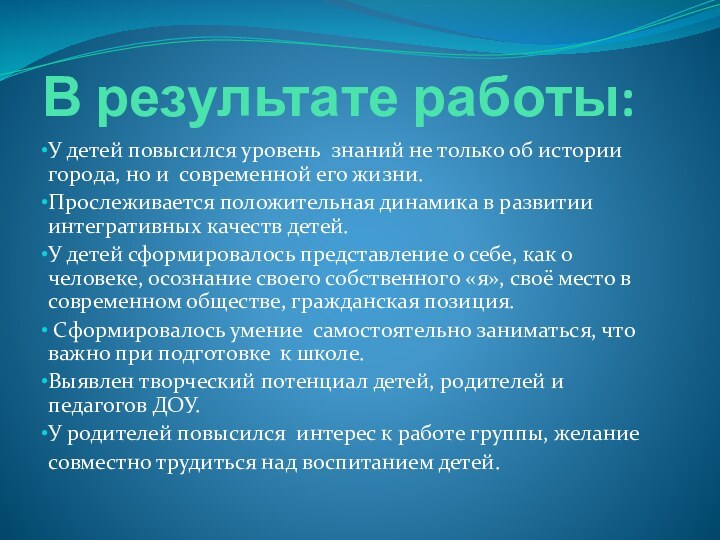 В результате работы:

•У детей повысился уровень знаний не только об истории города, но и современной его жизни.

•Прослеживается положительная динамика в развитии интегративных качеств детей.

•У детей сформировалось представление о себе, как о человеке, осознание своего собственного «я», своё место в современном обществе, гражданская позиция.

• Сформировалось умение самостоятельно заниматься, что важно при подготовке к школе.

•Выявлен творческий потенциал детей, родителей и педагогов ДОУ.

•У родителей повысился интерес к работе группы, желание совместно трудиться над воспитанием детей.